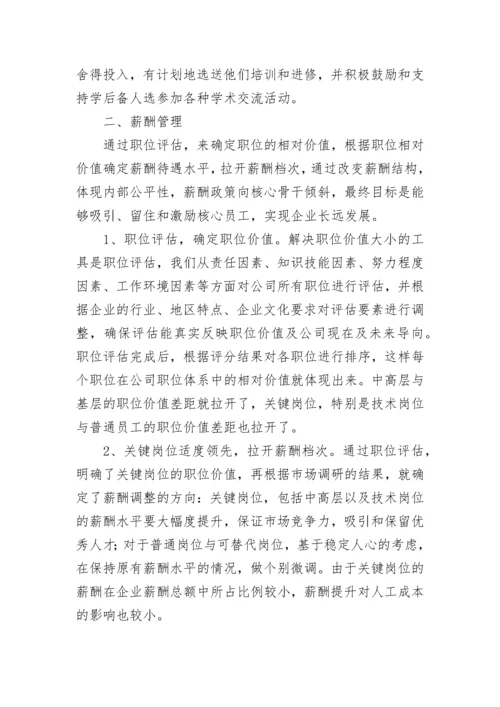 舍得投入，有计划地选送他们培训和进修，并积极鼓励和支持学后备人选参加各种学术交流活动。

二、薪酬管理

通过职位评估，来确定职位的相对价值，根据职位相对价值确定薪酬待遇水平，拉开薪酬档次，通过改变薪酬结构，体现内部公平性，薪酬政策向核心骨干倾斜，最终目标是能够吸引、留住和激励核心员工，实现企业长远发展。

1、职位评估，确定职位价值。解决职位价值大小的工具是职位评估，我们从责任因素、知识技能因素、努力程度因素、工作环境因素等方面对公司所有职位进行评估，并根据企业的行业、地区特点、企业文化要求对评估要素进行调整，确保评估能真实反映职位价值及公司现在及未来导向。职位评估完成后，根据评分结果对各职位进行排序，这样每个职位在公司职位体系中的相对价值就体现出来。中高层与基层的职位价值差距就拉开了，关键岗位，特别是技术岗位与普通员工的职位价值差距也拉开了。

2、关键岗位适度领先，拉开薪酬档次。通过职位评估，明确了关键岗位的职位价值，再根据市场调研的结果，就确定了薪酬调整的方向：关键岗位，包括中高层以及技术岗位的薪酬水平要大幅度提升，保证市场竞争力，吸引和保留优秀人才；对于普通岗位与可替代岗位，基于稳定人心的考虑，在保持原有薪酬水平的情况，做个别微调。由于关键岗位的薪酬在企业薪酬总额中所占比例较小，薪酬提升对人工成本的影响也较小。